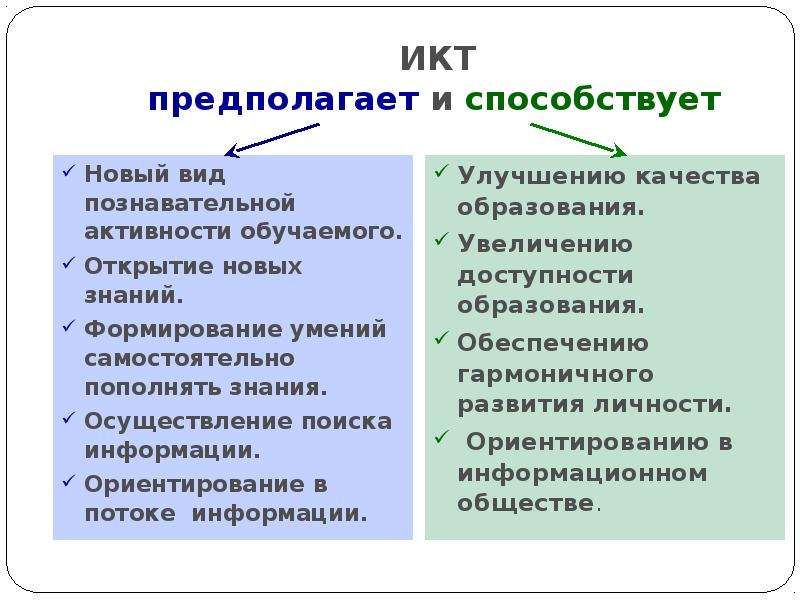 ИКТ
предполагает и способствует

✓ Новый вид познавательной активности обучаемого.
✓ Открытие новых знаний.
✓ Формирование умений самостоятельно пополнять знания.
✓ Осуществление поиска информации.
✓ Ориентирование в потоке информации.

✓ Улучшению качества образования.
✓ Увеличению доступности образования.
✓ Обеспечению гармоничного развития личности.
✓ Ориентированию в информационном обществе.